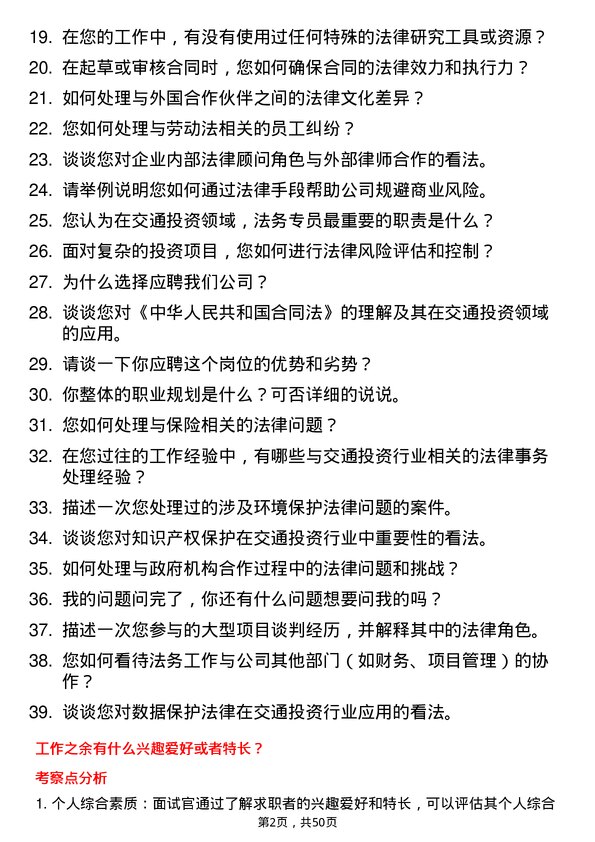 19. 在您的工作中，有没有使用过任何特殊的法律研究工具或资源？

20. 在起草或审核合同时，您如何确保合同的法律效力和执行力？

21. 如何处理与外国合作伙伴之间的法律文化差异？

22. 您如何处理与劳动法相关的员工纠纷？

23. 谈谈您对企业内部法律顾问角色与外部律师合作的看法。

24. 请举例说明您如何通过法律手段帮助公司规避商业风险。

25. 您认为在交通投资领域，法务专员最重要的职责是什么？

26. 面对复杂的投资项目，您如何进行法律风险评估和控制？

27. 为什么选择应聘我们公司？

28. 谈谈您对《中华人民共和国合同法》的理解及其在交通投资领域的应用。

29. 请谈一下你应聘这个岗位的优势和劣势？

30. 你整体的职业规划是什么？可否详细的说说。

31. 您如何处理与保险相关的法律问题？

32. 在您过往的工作经验中，有哪些与交通投资行业相关的法律事务处理经验？

33. 描述一次您处理过的涉及环境保护法律问题的案件。

34. 谈谈您对知识产权保护在交通投资行业中重要性的看法。

35. 如何处理与政府机构合作过程中的法律问题和挑战？

36. 我的问题问完了，你还有什么问题想要问我的吗？

37. 描述一次您参与的大型项目谈判经历，并解释其中的法律角色。

38. 您如何看待法务工作与公司其他部门（如财务、项目管理）的协作？

39. 谈谈您对数据保护法律在交通投资行业应用的看法。

工作之余有什么兴趣爱好或者特长？

考察点分析

1. 个人综合素质：面试官通过了解求职者的兴趣爱好和特长，可以评估其个人综合

第2页，共50页